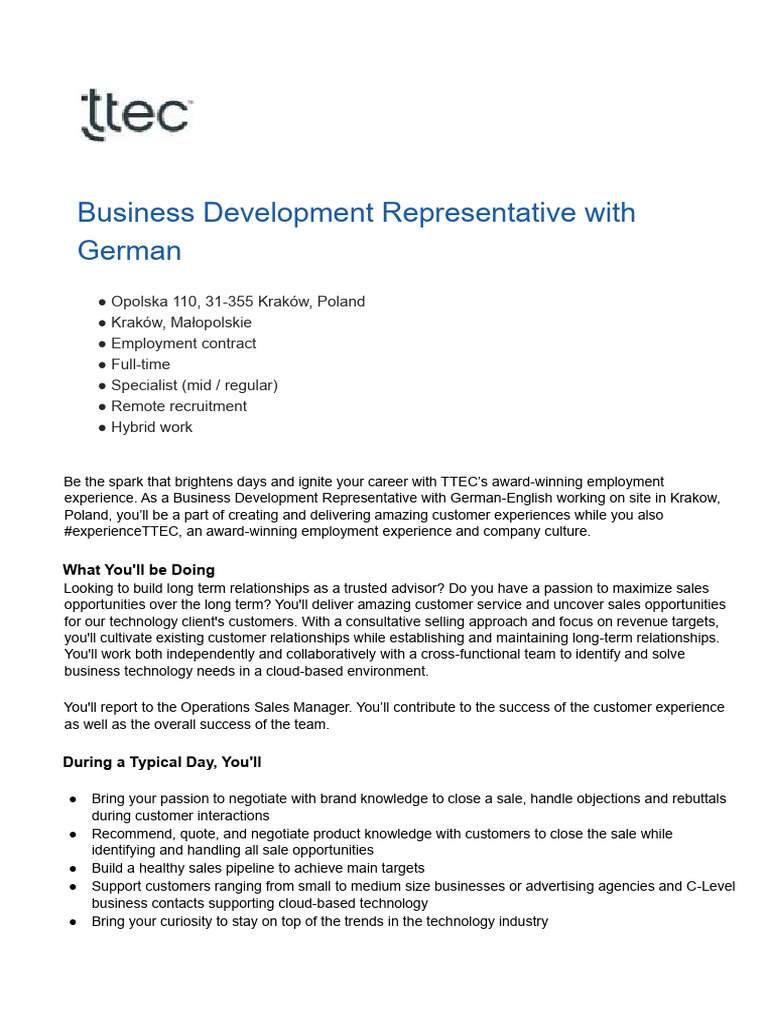 ttec

Business Development Representative with German

● Opolska 110, 31-355 Kraków, Poland
● Kraków, Małopolskie
● Employment contract
● Full-time
● Specialist (mid / regular)
● Remote recruitment
● Hybrid work

Be the spark that brightens days and ignite your career with TTEC's award-winning employment experience. As a Business Development Representative with German-English working on site in Krakow, Poland, you'll be a part of creating and delivering amazing customer experiences while you also #experienceTTEC, an award-winning employment experience and company culture.

What You'll be Doing
Looking to build long term relationships as a trusted advisor? Do you have a passion to maximize sales opportunities over the long term? You'll deliver amazing customer service and uncover sales opportunities for our technology client's customers. With a consultative selling approach and focus on revenue targets, you'll cultivate existing customer relationships while establishing and maintaining long-term relationships. You'll work both independently and collaboratively with a cross-functional team to identify and solve business technology needs in a cloud-based environment.

You'll report to the Operations Sales Manager. You'll contribute to the success of the customer experience as well as the overall success of the team.

During a Typical Day, You'll

● Bring your passion to negotiate with brand knowledge to close a sale, handle objections and rebuttals during customer interactions
● Recommend, quote, and negotiate product knowledge with customers to close the sale while identifying and handling all sale opportunities
● Build a healthy sales pipeline to achieve main targets
● Support customers ranging from small to medium size businesses or advertising agencies and C-Level business contacts supporting cloud-based technology
● Bring your curiosity to stay on top of the trends in the technology industry